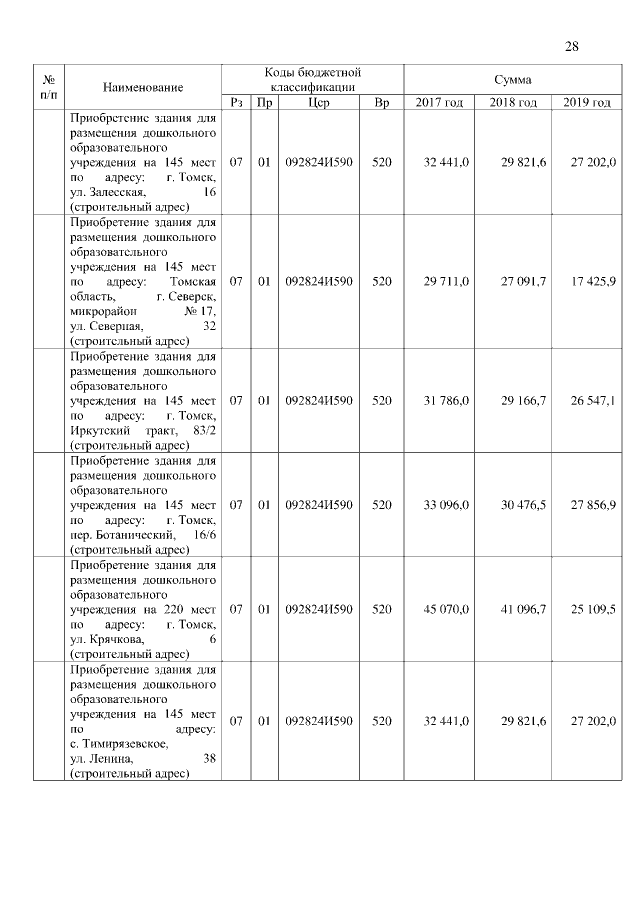 28

| № п/п | Наименование | Коды бюджетной классификации | | | | Сумма | | |
|---|---|---|---|---|---|---|---|---|
| | | Рз | Пр | Цср | Вр | 2017 год | 2018 год | 2019 год |
| | Приобретение здания для размещения дошкольного образовательного учреждения на 145 мест по адресу: г. Томск, ул. Залесская, 16 (строительный адрес) | 07 | 01 | 092824И590 | 520 | 32 441,0 | 29 821,6 | 27 202,0 |
| | Приобретение здания для размещения дошкольного образовательного учреждения на 145 мест по адресу: Томская область, г. Северск, микрорайон № 17, ул. Северная, 32 (строительный адрес) | 07 | 01 | 092824И590 | 520 | 29 711,0 | 27 091,7 | 17 425,9 |
| | Приобретение здания для размещения дошкольного образовательного учреждения на 145 мест по адресу: г. Томск, Иркутский тракт, 83/2 (строительный адрес) | 07 | 01 | 092824И590 | 520 | 31 786,0 | 29 166,7 | 26 547,1 |
| | Приобретение здания для размещения дошкольного образовательного учреждения на 145 мест по адресу: г. Томск, пер. Ботанический, 16/6 (строительный адрес) | 07 | 01 | 092824И590 | 520 | 33 096,0 | 30 476,5 | 27 856,9 |
| | Приобретение здания для размещения дошкольного образовательного учреждения на 220 мест по адресу: г. Томск, ул. Крячкова, 6 (строительный адрес) | 07 | 01 | 092824И590 | 520 | 45 070,0 | 41 096,7 | 25 109,5 |
| | Приобретение здания для размещения дошкольного образовательного учреждения на 145 мест по адресу: с. Тимирязевское, ул. Ленина, 38 (строительный адрес) | 07 | 01 | 092824И590 | 520 | 32 441,0 | 29 821,6 | 27 202,0 |